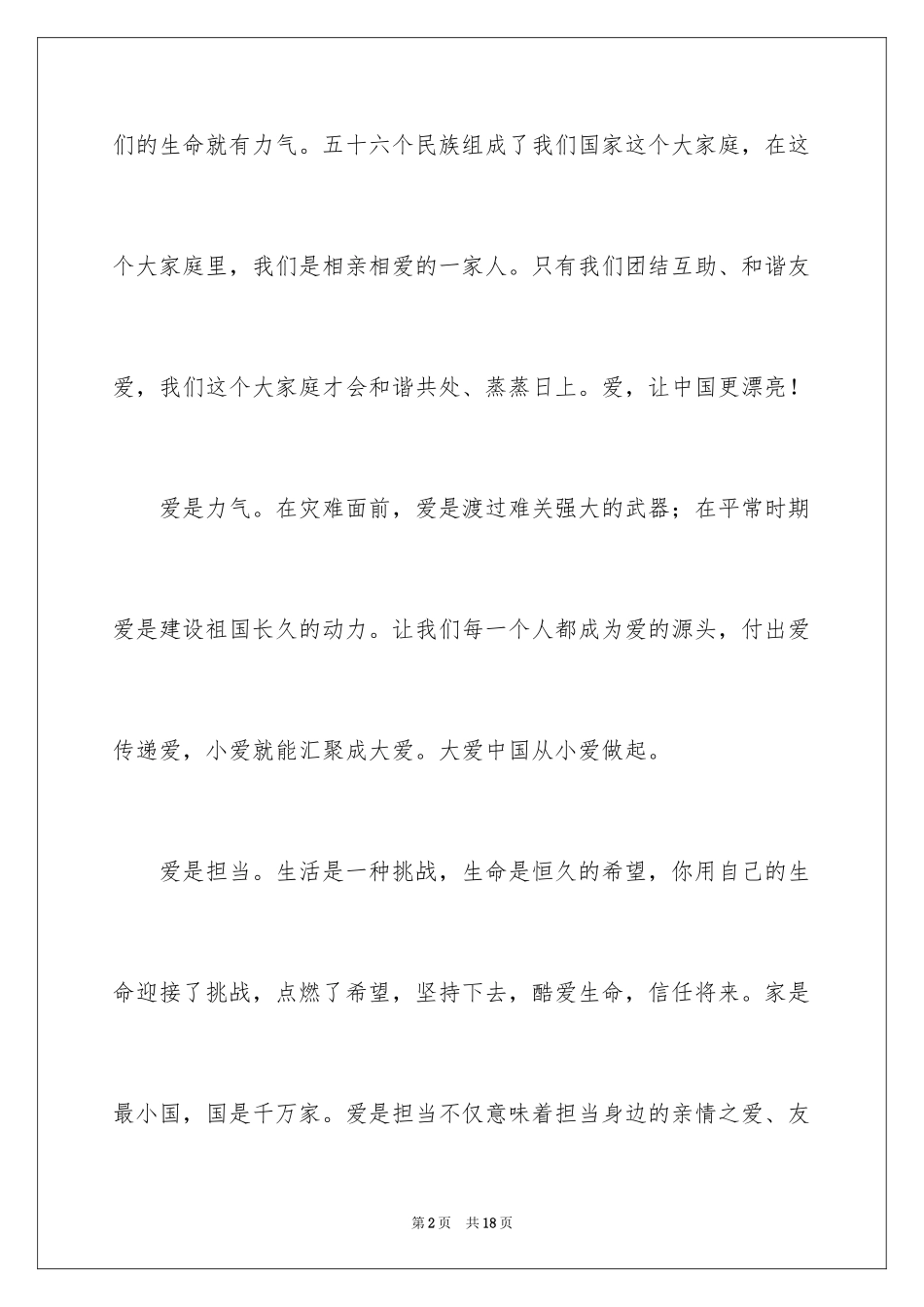 们的生命就有力气。五十六个民族组成了我们国家这个大家庭，在这个大家庭里，我们是相亲相爱的一家人。只有我们团结互助、和谐友爱，我们这个大家庭才会和谐共处、蒸蒸日上。爱，让中国更漂亮！

爱是力气。在灾难面前，爱是渡过难关强大的武器；在平常时期爱是建设祖国长久的动力。让我们每一个人都成为爱的源头，付出爱传递爱，小爱就能汇聚成大爱。大爱中国从小爱做起。

爱是担当。生活是一种挑战，生命是恒久的希望，你用自己的生命迎接了挑战，点燃了希望，坚持下去，酷爱生命，信任将来。家是最小国，国是千万家。爱是担当不仅意味着担当身边的亲情之爱、友

第2页 共18页